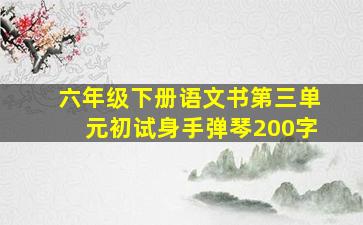 六年级下册语文书第三单元初试身手弹琴200字